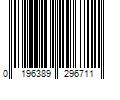 0 196389 296711